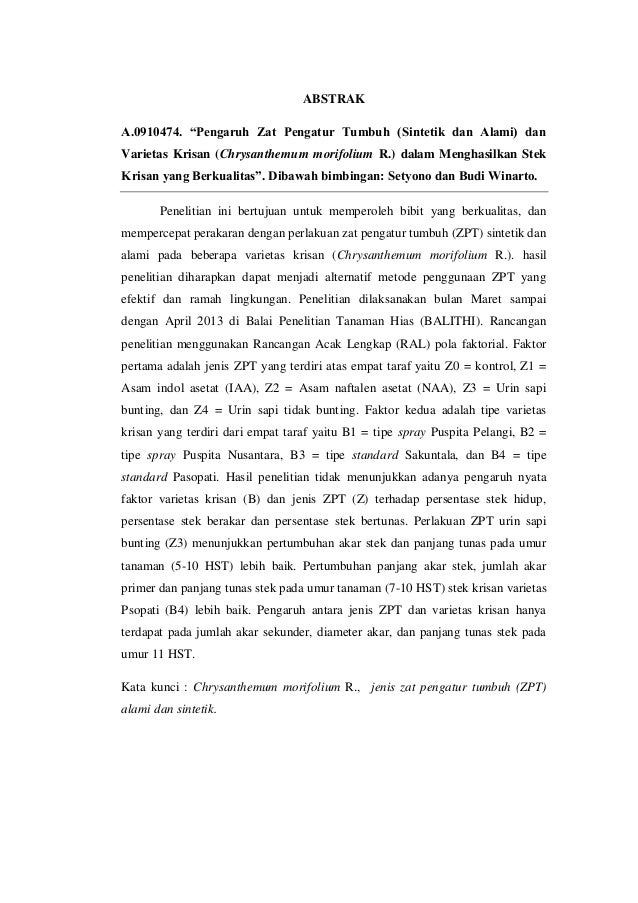 ABSTRAK

A.0910474. "Pengaruh Zat Pengatur Tumbuh (Sintetik dan Alami) dan Varietas Krisan (Chrysanthemum morifolium R.) dalam Menghasilkan Stek Krisan yang Berkualitas". Dibawah bimbingan: Setyono dan Budi Winarto.

Penelitian ini bertujuan untuk memperoleh bibit yang berkualitas, dan mempercepat perakaran dengan perlakuan zat pengatur tumbuh (ZPT) sintetik dan alami pada beberapa varietas krisan (Chrysanthemum morifolium R.). hasil penelitian diharapkan dapat menjadi alternatif metode penggunaan ZPT yang efektif dan ramah lingkungan. Penelitian dilaksanakan bulan Maret sampai dengan April 2013 di Balai Penelitian Tanaman Hias (BALITHI). Rancangan penelitian menggunakan Rancangan Acak Lengkap (RAL) pola faktorial. Faktor pertama adalah jenis ZPT yang terdiri atas empat taraf yaitu Z0 = kontrol, Z1 = Asam indol asetat (IAA), Z2 = Asam naftalen asetat (NAA), Z3 = Urin sapi bunting, dan Z4 = Urin sapi tidak bunting. Faktor kedua adalah tipe varietas krisan yang terdiri dari empat taraf yaitu B1 = tipe spray Puspita Pelangi, B2 = tipe spray Puspita Nusantara, B3 = tipe standard Sakuntala, dan B4 = tipe standard Pasopati. Hasil penelitian tidak menunjukkan adanya pengaruh nyata faktor varietas krisan (B) dan jenis ZPT (Z) terhadap persentase stek hidup, persentase stek berakar dan persentase stek bertunas. Perlakuan ZPT urin sapi bunting (Z3) menunjukkan pertumbuhan akar stek dan panjang tunas pada umur tanaman (5-10 HST) lebih baik. Pertumbuhan panjang akar stek, jumlah akar primer dan panjang tunas stek pada umur tanaman (7-10 HST) stek krisan varietas Psopati (B4) lebih baik. Pengaruh antara jenis ZPT dan varietas krisan hanya terdapat pada jumlah akar sekunder, diameter akar, dan panjang tunas stek pada umur 11 HST.

Kata kunci : Chrysanthemum morifolium R., jenis zat pengatur tumbuh (ZPT) alami dan sintetik.